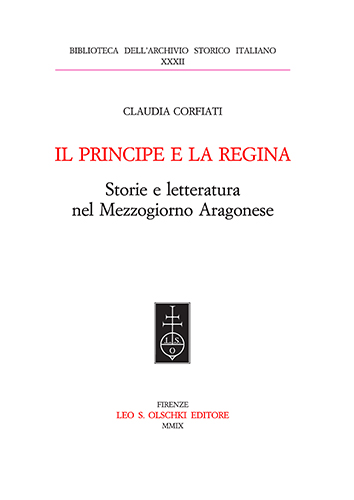 BIBLIOTECA DELL'ARCHIVIO STORICO ITALIANO
XXXII

CLAUDIA CORFIATI

IL PRINCIPE E LA REGINA

Storie e letteratura nel Mezzogiorno Aragonese

L S
O

FIRENZE
LEO S. OLSCHKI EDITORE
MMIX